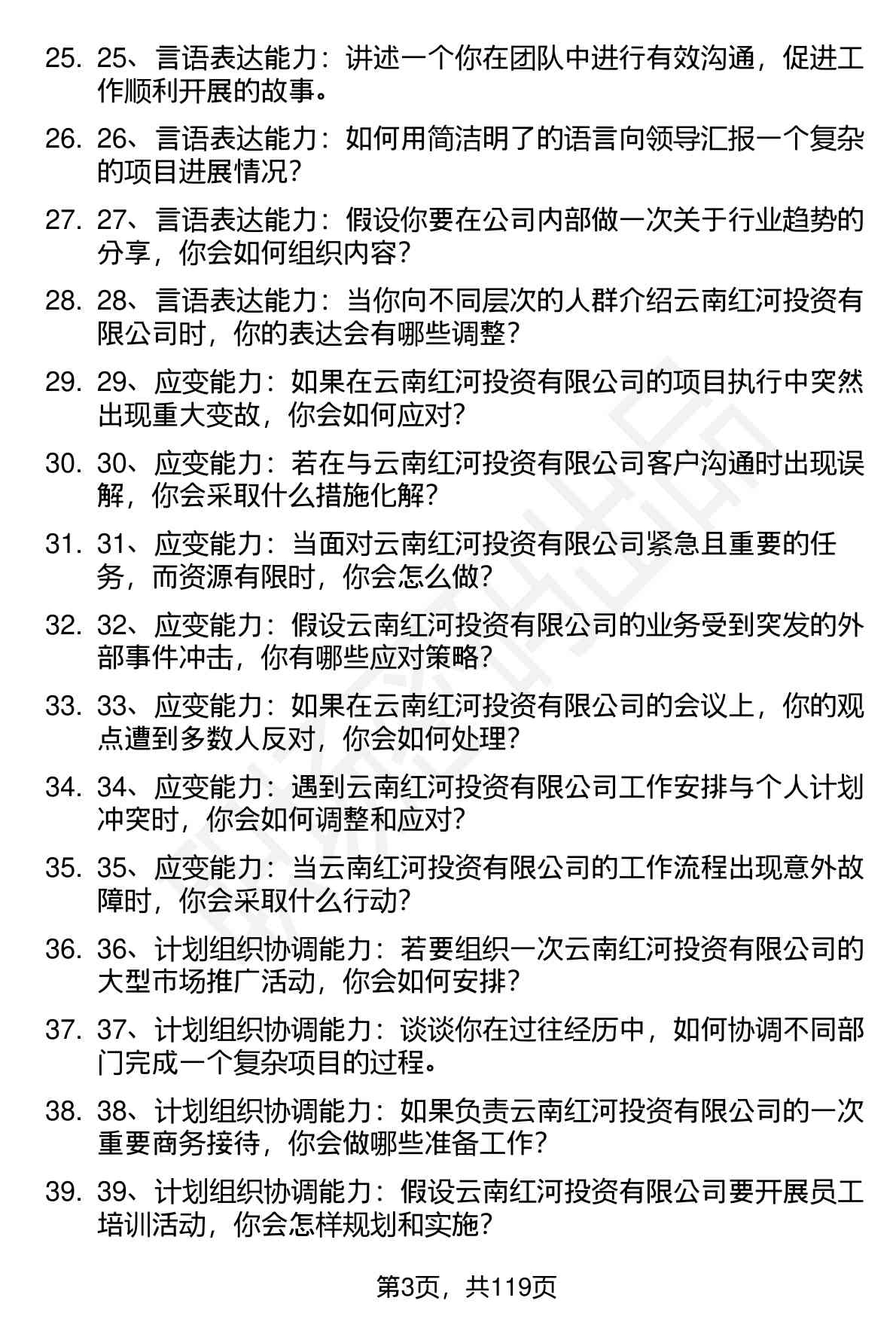 25. 25、言语表达能力：讲述一个你在团队中进行有效沟通，促进工作顺利开展的故事。

26. 26、言语表达能力：如何用简洁明了的语言向领导汇报一个复杂的项目进展情况？

27. 27、言语表达能力：假设你要在公司内部做一次关于行业趋势的分享，你会如何组织内容？

28. 28、言语表达能力：当你向不同层次的人群介绍云南红河投资有限公司时，你的表达会有哪些调整？

29. 29、应变能力：如果在云南红河投资有限公司的项目执行中突然出现重大变故，你会如何应对？

30. 30、应变能力：若在与云南红河投资有限公司客户沟通时出现误解，你会采取什么措施化解？

31. 31、应变能力：当面对云南红河投资有限公司紧急且重要的任务，而资源有限时，你会怎么做？

32. 32、应变能力：假设云南红河投资有限公司的业务受到突发的外部事件冲击，你有哪些应对策略？

33. 33、应变能力：如果在云南红河投资有限公司的会议上，你的观点遭到多数人反对，你会如何处理？

34. 34、应变能力：遇到云南红河投资有限公司工作安排与个人计划冲突时，你会如何调整和应对？

35. 35、应变能力：当云南红河投资有限公司的工作流程出现意外故障时，你会采取什么行动？

36. 36、计划组织协调能力：若要组织一次云南红河投资有限公司的大型市场推广活动，你会如何安排？

37. 37、计划组织协调能力：谈谈你在过往经历中，如何协调不同部门完成一个复杂项目的过程。

38. 38、计划组织协调能力：如果负责云南红河投资有限公司的一次重要商务接待，你会做哪些准备工作？

39. 39、计划组织协调能力：假设云南红河投资有限公司要开展员工培训活动，你会怎样规划和实施？

第3页，共119页